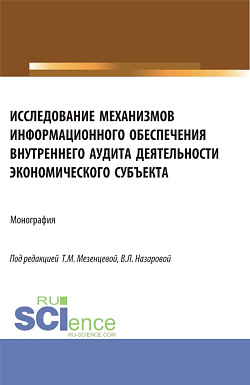 ИССЛЕДОВАНИЕ МЕХАНИЗМОВ ИНФОРМАЦИОННОГО ОБЕСПЕЧЕНИЯ ВНУТРЕННЕГО АУДИТА ДЕЯТЕЛЬНОСТИ ЭКОНОМИЧЕСКОГО СУБЪЕКТА

Монография

Под редакцией Т.М. Мезенцевой, В.Л. Назаровой

RU SCIence
RU-SCIENCE.COM